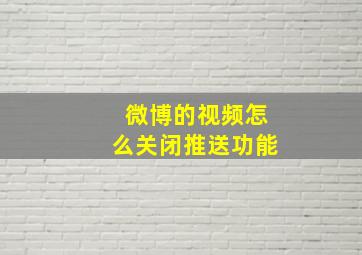 微博的视频怎么关闭推送功能